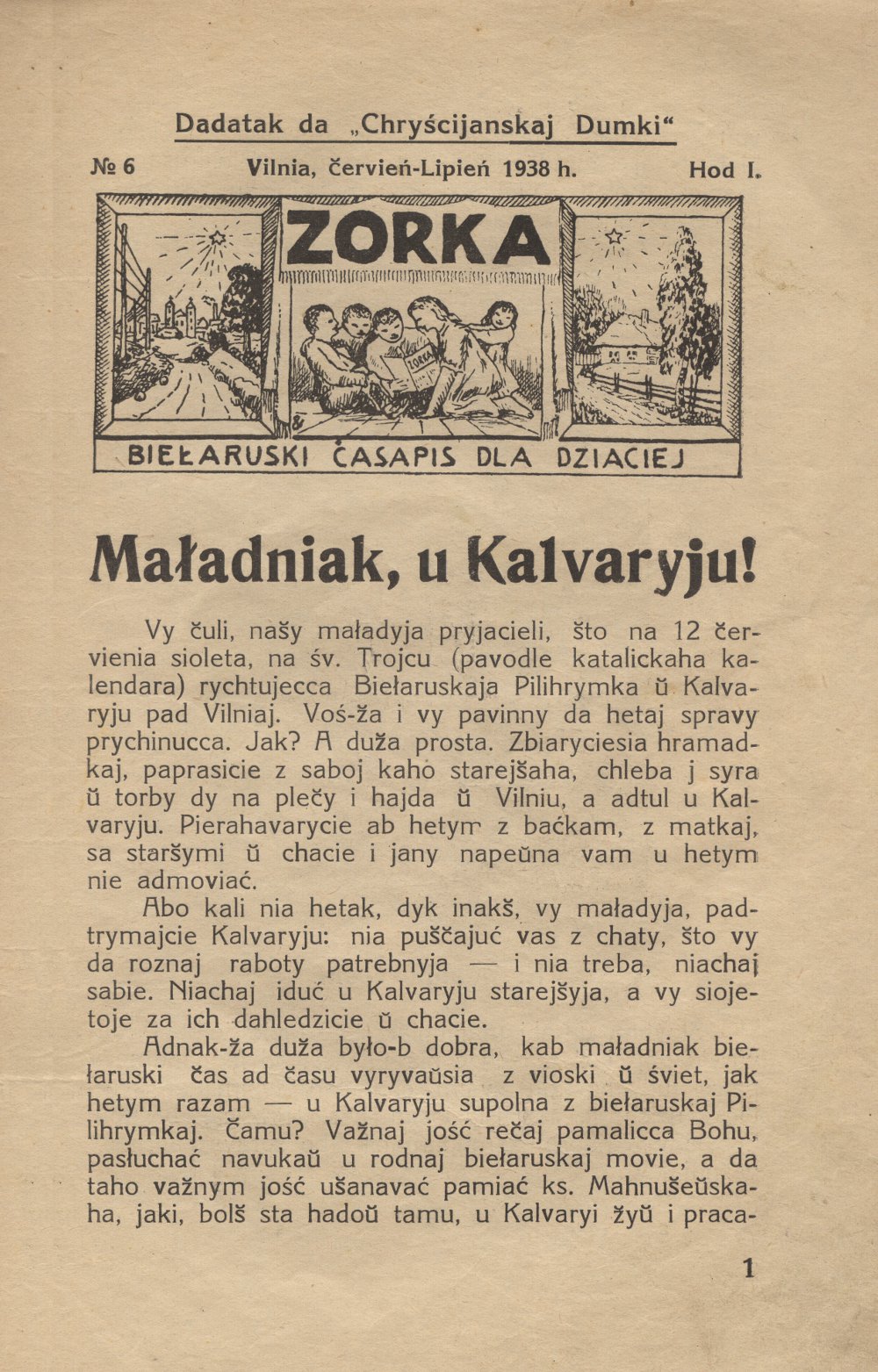 Dadatak da „Chryścijanskaj Dumki“

№ 6 Vilnia, červień-Lipień 1938 h. Hod I.

ZORKA

ZORKA

BIEŁARUSKI ČASAPIS DLA DZIACIEJ

Maładniak, u Kalvaryju!

Vy čuli, našy maładyja pryjacieli, što na 12 červienia sioleta, na śv. Trojcu (pavodle katalickaha kalendara) rychtujecca Biełaruskaja Pilihrymka ŭ Kalvaryju pad Vilniaj. Voś-ža i vy pavinny da hetaj spravy prychinucca. Jak? A duža prosta. Zbiaryciesia hramadkaj, paprasicie z saboj kaho starejšaha, chleba j syra ŭ torby dy na plečy i hajda ŭ Vilniu, a adtul u Kalvaryju. Pierahavarycie ab hetym z baćkam, z matkaj, sa staršymi ŭ chacie i jany napeŭna vam u hetym nie admoviać.

Abo kali nia hetak, dyk inakš, vy maładyja, padtrymajcie Kalvaryju: nia puščajuć vas z chaty, što vy da roznaj raboty patrebnyja — i nia treba, niachaj sabie. Niachaj iduć u Kalvaryju starejšyja, a vy siojetoje za ich dahledzicie ŭ chacie.

Adnak-ža duža było-b dobra, kab maładniak biełaruski čas ad času vyryvaŭsia z vioski ŭ śviet, jak hetym razam — u Kalvaryju supolna z biełaruskaj Pilihrymkaj. Čamu? Važnaj jość rečaj pamalicca Bohu, pasłuchać navukaŭ u rodnaj biełaruskaj movie, a da taho važnym jość ušanavać pamiać ks. Mahnušeŭskaha, jaki, bolš sta hadoŭ tamu, u Kalvaryi žyŭ i praca-

1